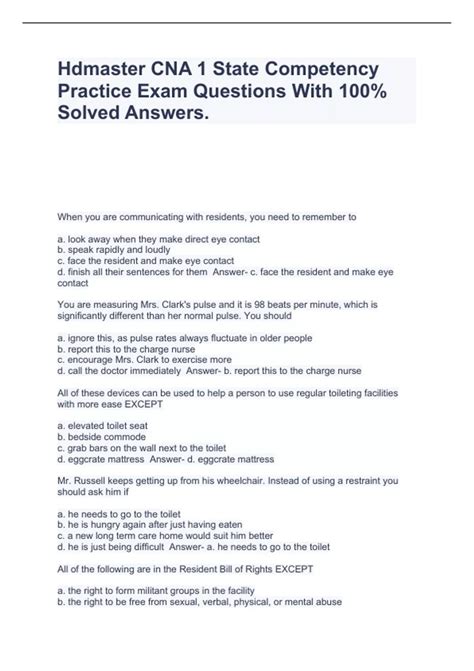 Hdmaster CNA 1 State Competency Practice Exam Questions With 100% Solved Answers.

When you are communicating with residents, you need to remember to

a. look away when they make direct eye contact
b. speak rapidly and loudly
c. face the resident and make eye contact
d. finish all their sentences for them Answer- c. face the resident and make eye contact

You are measuring Mrs. Clark's pulse and it is 98 beats per minute, which is significantly different than her normal pulse. You should

a. ignore this, as pulse rates always fluctuate in older people
b. report this to the charge nurse
c. encourage Mrs. Clark to exercise more
d. call the doctor immediately Answer- b. report this to the charge nurse

All of these devices can be used to help a person to use regular toileting facilities with more ease EXCEPT

a. elevated toilet seat
b. bedside commode
c. grab bars on the wall next to the toilet
d. eggcrate mattress Answer- d. eggcrate mattress

Mr. Russell keeps getting up from his wheelchair. Instead of using a restraint you should ask him if

a. he needs to go to the toilet
b. he is hungry again after just having eaten
c. a new long term care home would suit him better
d. he is just being difficult Answer- a. he needs to go to the toilet

All of the following are in the Resident Bill of Rights EXCEPT

a. the right to form militant groups in the facility
b. the right to be free from sexual, verbal, physical, or mental abuse